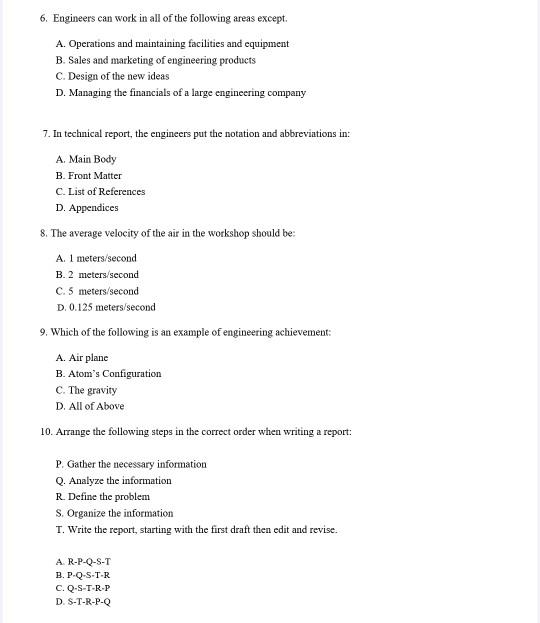 6. Engineers can work in all of the following areas except.

A. Operations and maintaining facilities and equipment
B. Sales and marketing of engineering products
C. Design of the new ideas
D. Managing the financials of a large engineering company

7. In technical report, the engineers put the notation and abbreviations in:

A. Main Body
B. Front Matter
C. List of References
D. Appendices

8. The average velocity of the air in the workshop should be:

A. 1 meters/second
B. 2 meters/second
C. 5 meters/second
D. 0.125 meters/second

9. Which of the following is an example of engineering achievement:

A. Air plane
B. Atom's Configuration
C. The gravity
D. All of Above

10. Arrange the following steps in the correct order when writing a report:

P. Gather the necessary information
Q. Analyze the information
R. Define the problem
S. Organize the information
T. Write the report, starting with the first draft then edit and revise.

A. R-P-Q-S-T
B. P-Q-S-T-R
C. Q-S-T-R-P
D. S-T-R-P-Q